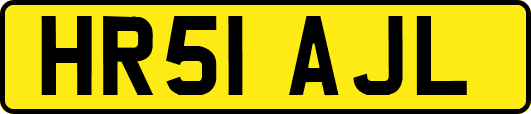 HR51 AJL